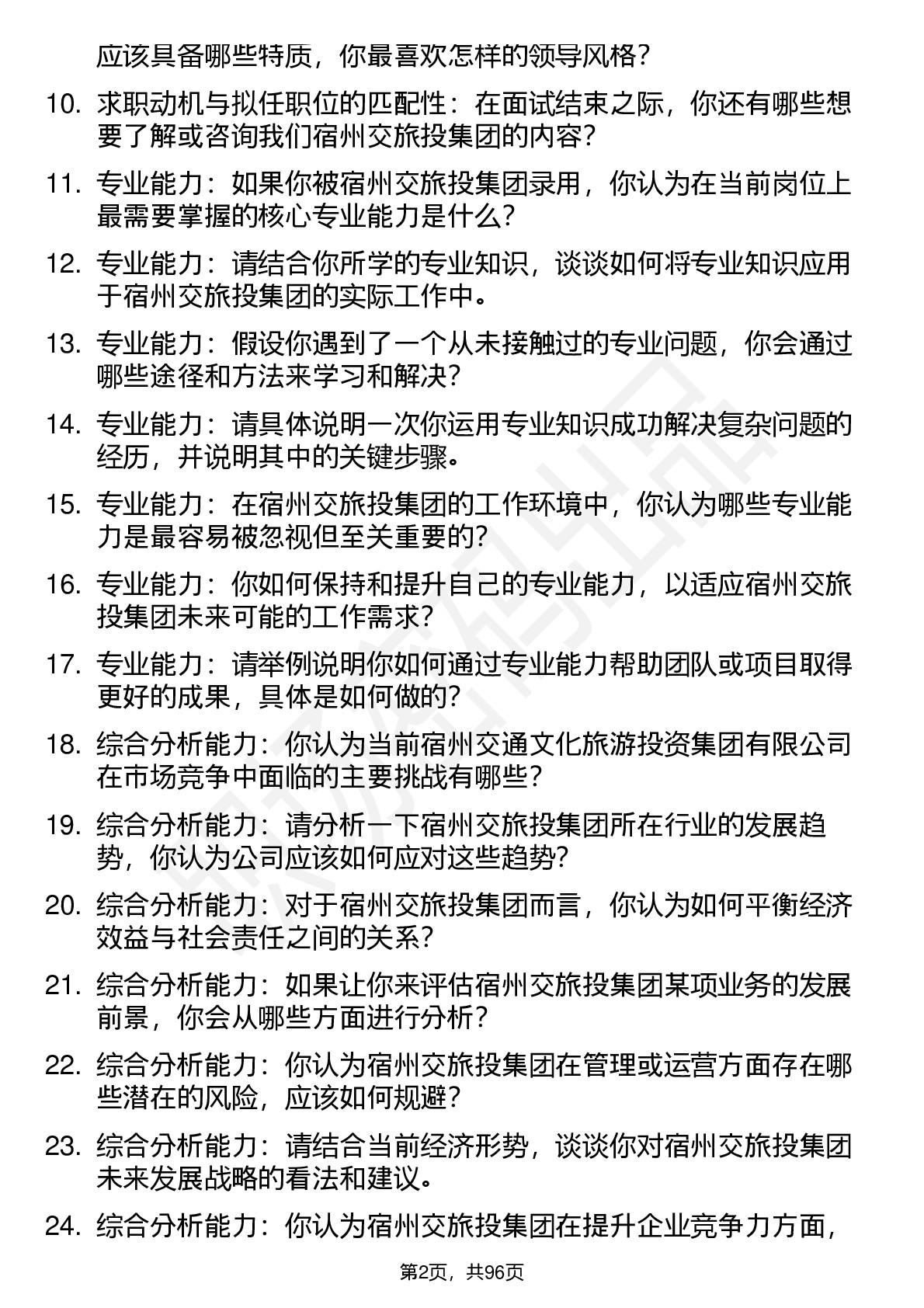 应该具备哪些特质，你最喜欢怎样的领导风格？

10. 求职动机与拟任职位的匹配性：在面试结束之际，你还有哪些想要了解或咨询我们宿州交旅投集团的内容？

11. 专业能力：如果你被宿州交旅投集团录用，你认为在当前岗位上最需要掌握的核心专业能力是什么？

12. 专业能力：请结合你所学的专业知识，谈谈如何将专业知识应用于宿州交旅投集团的实际工作中。

13. 专业能力：假设你遇到了一个从未接触过的专业问题，你会通过哪些途径和方法来学习和解决？

14. 专业能力：请具体说明一次你运用专业知识成功解决复杂问题的经历，并说明其中的关键步骤。

15. 专业能力：在宿州交旅投集团的工作环境中，你认为哪些专业能力是最容易被忽视但至关重要的？

16. 专业能力：你如何保持和提升自己的专业能力，以适应宿州交旅投集团未来可能的工作需求？

17. 专业能力：请举例说明你如何通过专业能力帮助团队或项目取得更好的成果，具体是如何做的？

18. 综合分析能力：你认为当前宿州交通文化旅游投资集团有限公司在市场竞争中面临的主要挑战有哪些？

19. 综合分析能力：请分析一下宿州交旅投集团所在行业的发展趋势，你认为公司应该如何应对这些趋势？

20. 综合分析能力：对于宿州交旅投集团而言，你认为如何平衡经济效益与社会责任之间的关系？

21. 综合分析能力：如果让你来评估宿州交旅投集团某项业务的发展前景，你会从哪些方面进行分析？

22. 综合分析能力：你认为宿州交旅投集团在管理或运营方面存在哪些潜在的风险，应该如何规避？

23. 综合分析能力：请结合当前经济形势，谈谈你对宿州交旅投集团未来发展战略的看法和建议。

24. 综合分析能力：你认为宿州交旅投集团在提升企业竞争力方面，

第2页，共96页